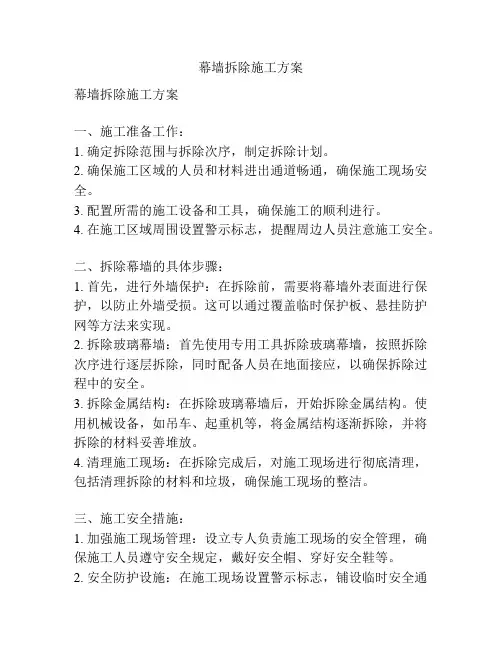 幕墙拆除施工方案

幕墙拆除施工方案

一、施工准备工作：
1. 确定拆除范围与拆除次序，制定拆除计划。
2. 确保施工区域的人员和材料进出通道畅通，确保施工现场安全。
3. 配置所需的施工设备和工具，确保施工的顺利进行。
4. 在施工区域周围设置警示标志，提醒周边人员注意施工安全。

二、拆除幕墙的具体步骤：
1. 首先，进行外墙保护：在拆除前，需要将幕墙外表面进行保护，以防止外墙受损。这可以通过覆盖临时保护板、悬挂防护网等方法来实现。
2. 拆除玻璃幕墙：首先使用专用工具拆除玻璃幕墙，按照拆除次序进行逐层拆除，同时配备人员在地面接应，以确保拆除过程中的安全。
3. 拆除金属结构：在拆除玻璃幕墙后，开始拆除金属结构。使用机械设备，如吊车、起重机等，将金属结构逐渐拆除，并将拆除的材料妥善堆放。
4. 清理施工现场：在拆除完成后，对施工现场进行彻底清理，包括清理拆除的材料和垃圾，确保施工现场的整洁。

三、施工安全措施：
1. 加强施工现场管理：设立专人负责施工现场的安全管理，确保施工人员遵守安全规定，戴好安全帽、穿好安全鞋等。
2. 安全防护设施：在施工现场设置警示标志，铺设临时安全通